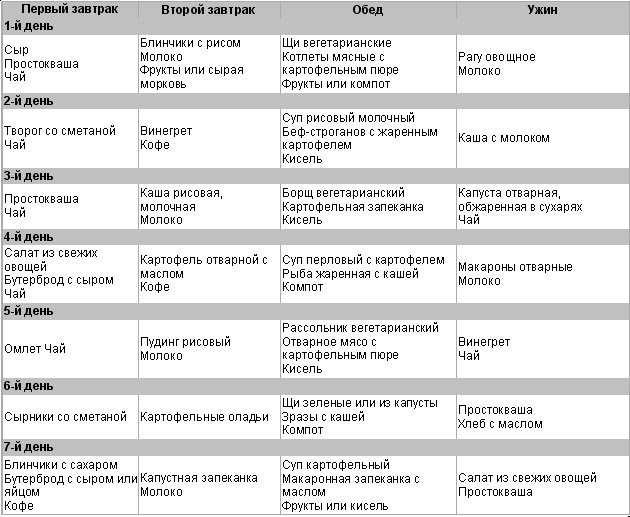 | Первый завтрак | Второй завтрак | Обед | Ужин |
|---|---|---|---|
| 1-й день | | | |
| Сыр Простокваша Чай | Блинчики с рисом Молоко Фрукты или сырая морковь | Щи вегетарианские Котлеты мясные с картофельным пюре Фрукты или компот | Рагу овощное Молоко |
| 2-й день | | | |
| Творог со сметаной Чай | Винегрет Кофе | Суп рисовый молочный Беф-строганов с жаренным картофелем Кисель | Каша с молоком |
| 3-й день | | | |
| Простокваша Чай | Каша рисовая, молочная Молоко | Борщ вегетарианский Картофельная запеканка Кисель | Капуста отварная, обжаренная в сухарях Чай |
| 4-й день | | | |
| Салат из свежих овощей Бутерброд с сыром Чай | Картофель отварной с маслом Кофе | Суп перловый с картофелем Рыба жаренная с кашей Компот | Макароны отварные Молоко |
| 5-й день | | | |
| Омлет Чай | Пудинг рисовый Молоко | Рассольник вегетарианский Отварное мясо с картофельным пюре Кисель | Винегрет Чай |
| 6-й день | | | |
| Сырники со сметаной | Картофельные оладьи | Щи зеленые или из капусты Зразы с кашей Компот | Простокваша Хлеб с маслом |
| 7-й день | | | |
| Блинчики с сахаром Бутерброд с сыром или яйцом Кофе | Капустная запеканка Молоко | Суп картофельный Макаронная запеканка с маслом Фрукты или кисель | Салат из свежих овощей Простокваша |